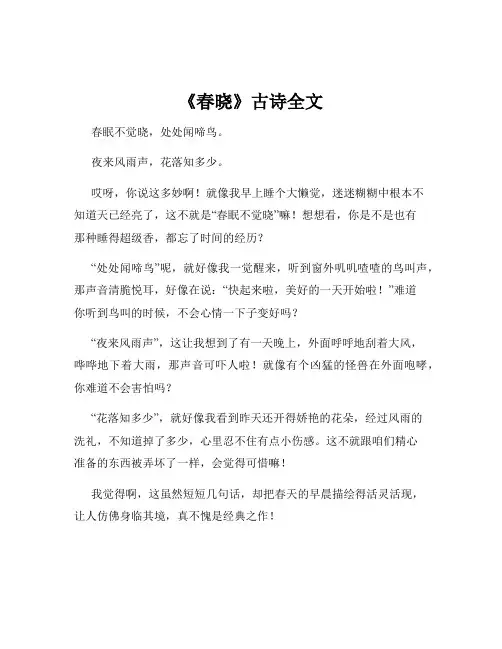 《春晓》古诗全文

春眠不觉晓，处处闻啼鸟。

夜来风雨声，花落知多少。

哎呀，你说这多妙啊！就像我早上睡个大懒觉，迷迷糊糊中根本不知道天已经亮了，这不就是“春眠不觉晓”嘛！想想看，你是不是也有那种睡得超级香，都忘了时间的经历？

“处处闻啼鸟”呢，就好像我一觉醒来，听到窗外叽叽喳喳的鸟叫声，那声音清脆悦耳，好像在说：“快起来啦，美好的一天开始啦！”难道你听到鸟叫的时候，不会心情一下子变好吗？

“夜来风雨声”，这让我想到了有一天晚上，外面呼呼地刮着大风，哗哗地下着大雨，那声音可吓人啦！就像有个凶猛的怪兽在外面咆哮，你难道不会害怕吗？

“花落知多少”，就好像我看到昨天还开得娇艳的花朵，经过风雨的洗礼，不知道掉了多少，心里忍不住有点小伤感。这不就跟咱们精心准备的东西被弄坏了一样，会觉得可惜嘛！

我觉得啊，这虽然短短几句话，却把春天的早晨描绘得活灵活现，让人仿佛身临其境，真不愧是经典之作！